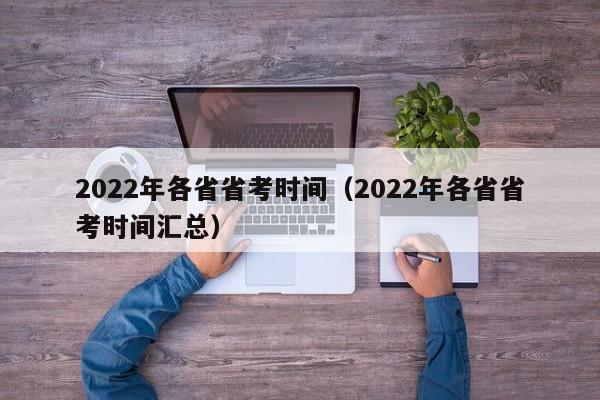 2022年各省省考时间（2022年各省省考时间汇总）